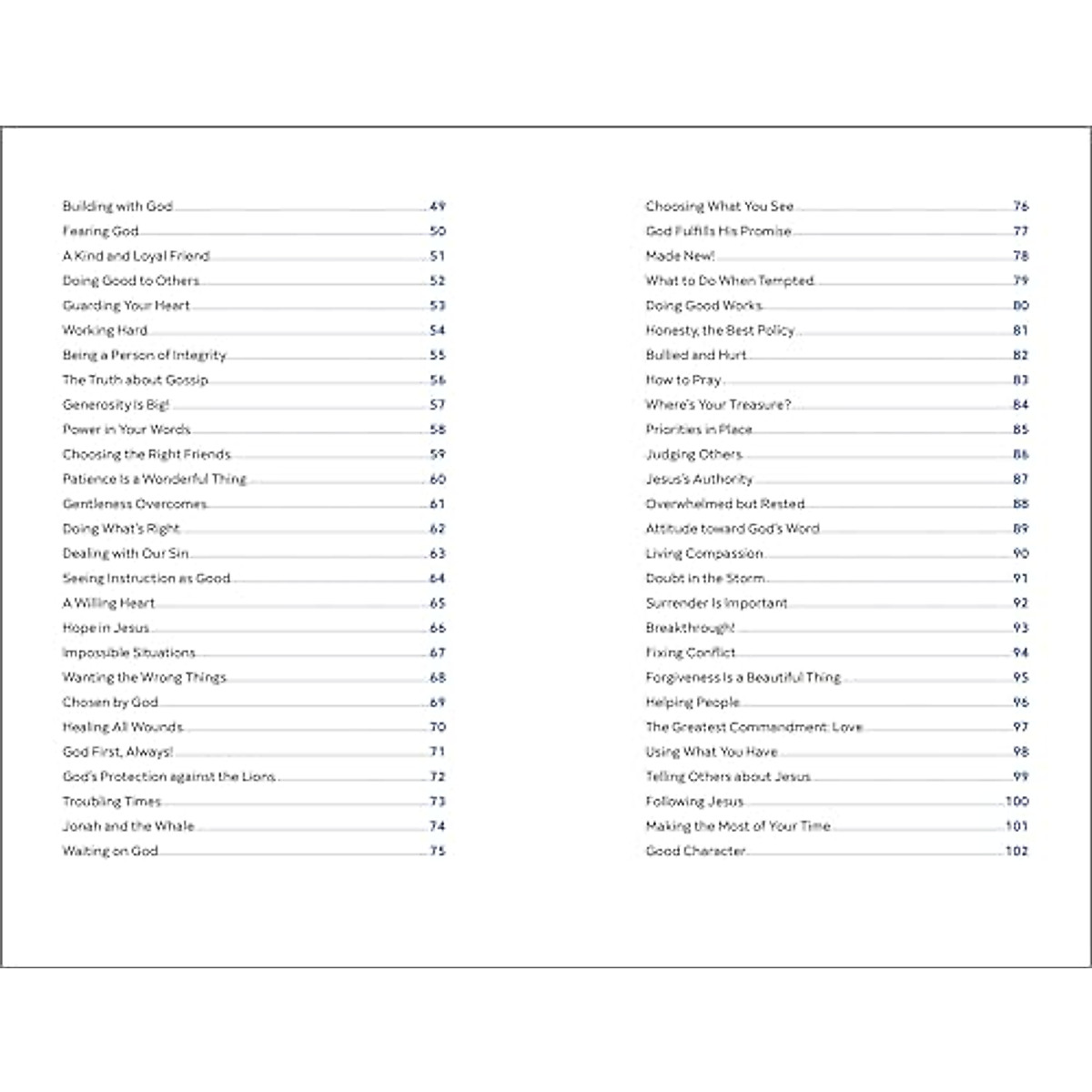 Building with God 49
Fearing God 50
A Kind and Loyal Friend 51
Doing Good to Others 52
Guarding Your Heart 53
Working Hard 54
Being a Person of Integrity 55
The Truth about Gossip 56
Generosity Is Big! 57
Power in Your Words 58
Choosing the Right Friends 59
Patience Is a Wonderful Thing 60
Gentleness Overcomes 61
Doing What's Right 62
Dealing with Our Sin 63
Seeing Instruction as Good 64
A Willing Heart 65
Hope in Jesus 66
Impossible Situations 67
Wanting the Wrong Things 68
Chosen by God 69
Healing All Wounds 70
God First, Always! 71
God's Protection against the Lions 72
Troubling Times 73
Jonah and the Whale 74
Waiting on God 75

Choosing What You See 76
God Fulfills His Promise 77
Made New! 78
What to Do When Tempted 79
Doing Good Works 80
Honesty, the Best Policy 81
Bullied and Hurt 82
How to Pray 83
Where's Your Treasure? 84
Priorities in Place 85
Judging Others 86
Jesus's Authority 87
Overwhelmed but Rested 88
Attitude toward God's Word 89
Living Compassion 90
Doubt in the Storm 91
Surrender Is Important 92
Breakthrough! 93
Fixing Conflict 94
Forgiveness Is a Beautiful Thing 95
Helping People 96
The Greatest Commandment: Love 97
Using What You Have 98
Telling Others about Jesus 99
Following Jesus 100
Making the Most of Your Time 101
Good Character 102